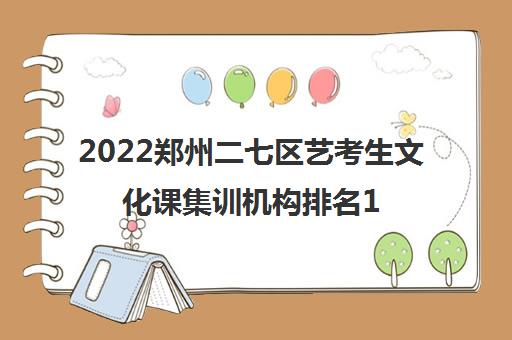 2022郑州二七区艺考生文化课集训机构排名1